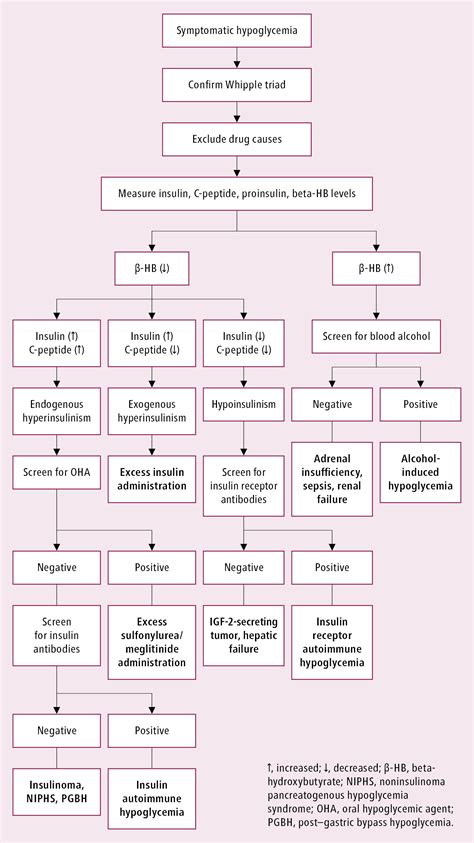 Symptomatic hypoglycemia

Confirm Whipple triad

Exclude drug causes

Measure insulin, C-peptide, proinsulin, beta-HB levels

β-HB (↓)

β-HB (↑)

Insulin (↑) C-peptide (↑)

Insulin (↑) C-peptide (↓)

Insulin (↓) C-peptide (↓)

Screen for blood alcohol

Endogenous hyperinsulinism

Exogenous hyperinsulinism

Hypoinsulinism

Negative

Positive

Screen for OHA

Excess insulin administration

Screen for insulin receptor antibodies

Adrenal insufficiency, sepsis, renal failure

Alcohol-induced hypoglycemia

Negative

Positive

Negative

Positive

Screen for insulin antibodies

Excess sulfonylurea/ meglitinide administration

IGF-2-secreting tumor, hepatic failure

Insulin receptor autoimmune hypoglycemia

Negative

Positive

Insulinoma, NIPHS, PGBH

Insulin autoimmune hypoglycemia

↑, increased; ↓, decreased; β-HB, beta-hydroxybutyrate; NIPHS, noninsulinoma pancreatogenous hypoglycemia syndrome; OHA, oral hypoglycemic agent; PGBH, post–gastric bypass hypoglycemia.